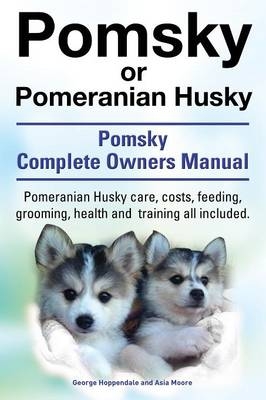 Pomsky
or
Pomeranian Husky

Pomsky
Complete Owners Manual

Pomeranian Husky care, costs, feeding, grooming, health and training all included.

George Hoppendale and Asia Moore